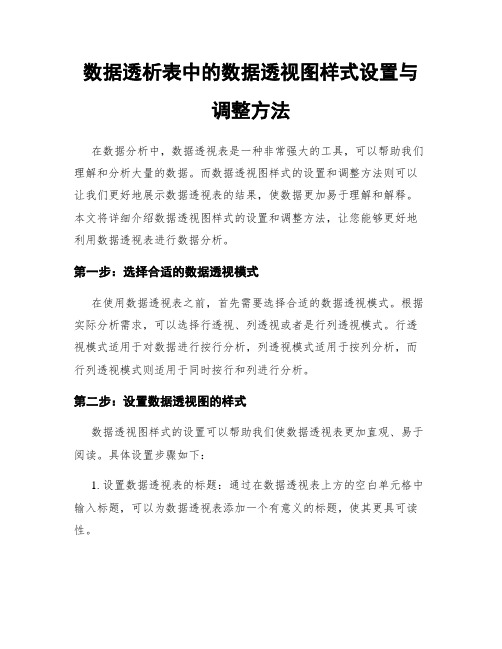 数据透析表中的数据透视图样式设置与调整方法

在数据分析中，数据透视表是一种非常强大的工具，可以帮助我们理解和分析大量的数据。而数据透视图样式的设置和调整方法则可以让我们更好地展示数据透视表的结果，使数据更加易于理解和解释。本文将详细介绍数据透视图样式的设置和调整方法，让您能够更好地利用数据透视表进行数据分析。

第一步：选择合适的数据透视模式

在使用数据透视表之前，首先需要选择合适的数据透视模式。根据实际分析需求，可以选择行透视、列透视或者是行列透视模式。行透视模式适用于对数据进行按行分析，列透视模式适用于按列分析，而行列透视模式则适用于同时按行和列进行分析。

第二步：设置数据透视图的样式

数据透视图样式的设置可以帮助我们使数据透视表更加直观、易于阅读。具体设置步骤如下：

1. 设置数据透视表的标题：通过在数据透视表上方的空白单元格中输入标题，可以为数据透视表添加一个有意义的标题，使其更具可读性。